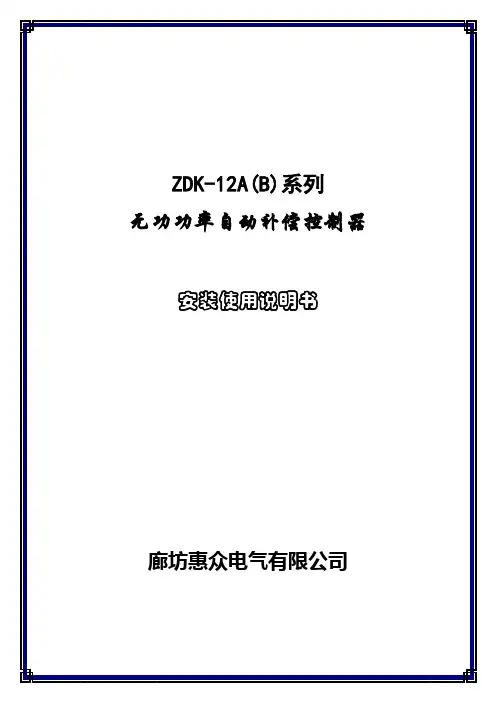 ZDK-12A(B)系列

无功功率自动补偿控制器

安装使用说明书

廊坊惠众电气有限公司